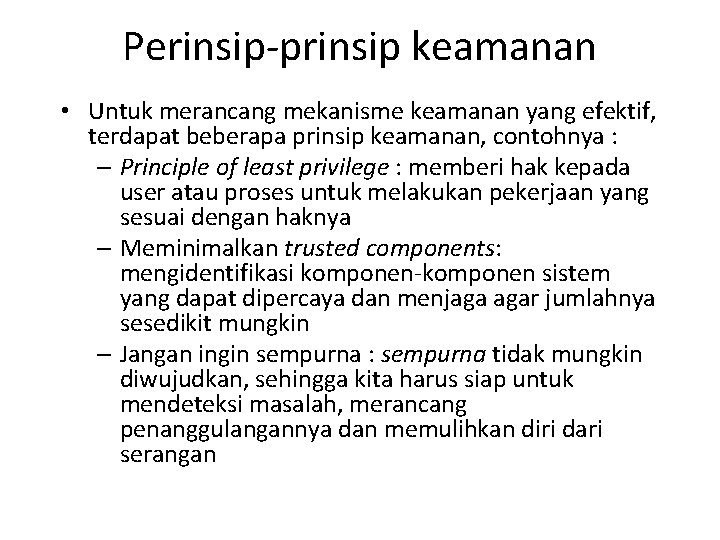 Perinsip-prinsip keamanan

• Untuk merancang mekanisme keamanan yang efektif, terdapat beberapa prinsip keamanan, contohnya :
– Principle of least privilege : memberi hak kepada user atau proses untuk melakukan pekerjaan yang sesuai dengan haknya
– Meminimalkan trusted components: mengidentifikasi komponen-komponen sistem yang dapat dipercaya dan menjaga agar jumlahnya sesedikit mungkin
– Jangan ingin sempurna : sempurna tidak mungkin diwujudkan, sehingga kita harus siap untuk mendeteksi masalah, merancang penanggulangannya dan memulihkan diri dari serangan